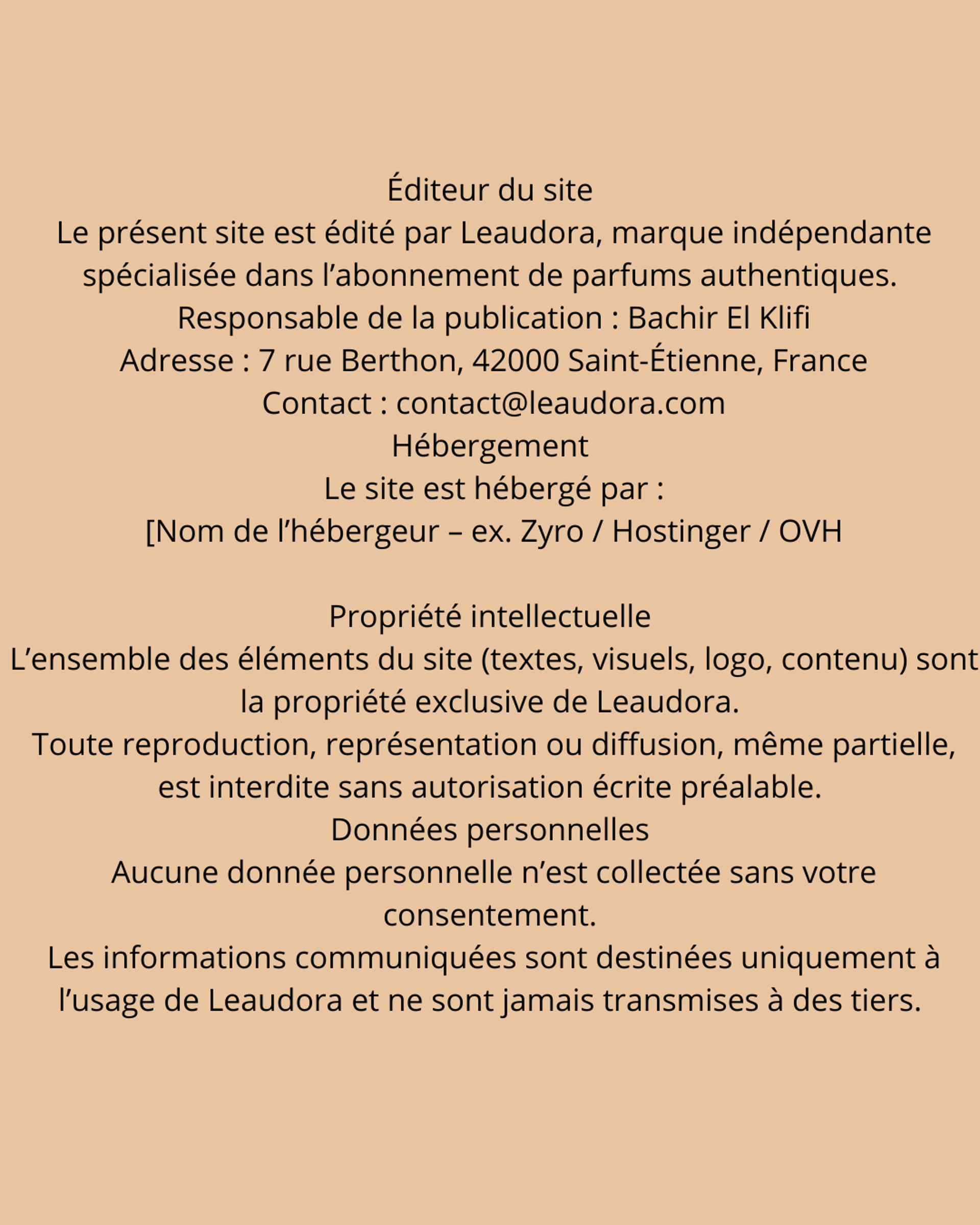 Éditeur du site
Le présent site est édité par Leaudora, marque indépendante spécialisée dans l’abonnement de parfums authentiques.
Responsable de la publication : Bachir El Klifi
Adresse : 7 rue Berthon, 42000 Saint-Étienne, France
Contact : contact@leaudora.com
Hébergement
Le site est hébergé par :
[Nom de l’hébergeur – ex. Zyro / Hostinger / OVH

Propriété intellectuelle
L’ensemble des éléments du site (textes, visuels, logo, contenu) sont la propriété exclusive de Leaudora.
Toute reproduction, représentation ou diffusion, même partielle, est interdite sans autorisation écrite préalable.
Données personnelles
Aucune donnée personnelle n’est collectée sans votre consentement.
Les informations communiquées sont destinées uniquement à l’usage de Leaudora et ne sont jamais transmises à des tiers.